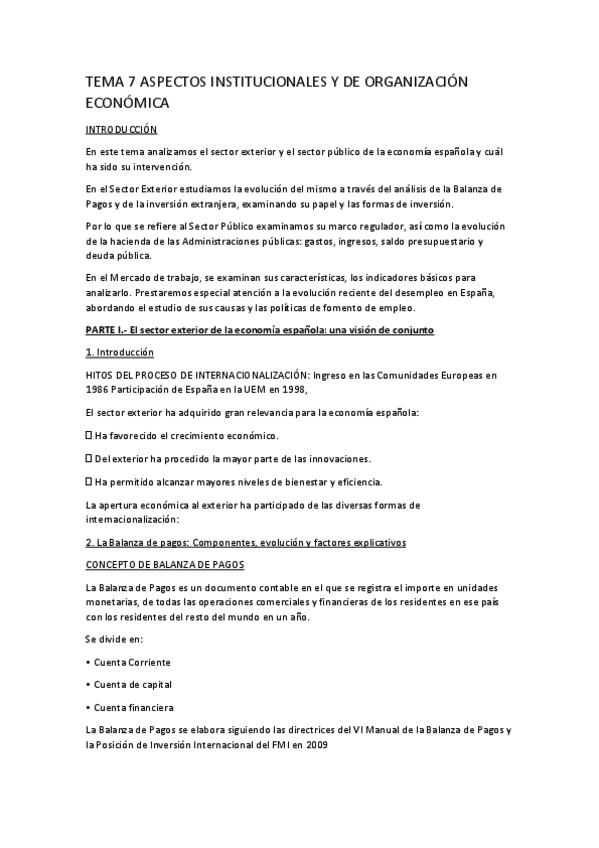 TEMA 7 ASPECTOS INSTITUCIONALES Y DE ORGANIZACIÓN ECONÓMICA

INTRODUCCIÓN

En este tema analizamos el sector exterior y el sector público de la economía española y cuál ha sido su intervención.

En el Sector Exterior estudiamos la evolución del mismo a través del análisis de la Balanza de Pagos y de la inversión extranjera, examinando su papel y las formas de inversión.

Por lo que se refiere al Sector Público examinamos su marco regulador, así como la evolución de la hacienda de las Administraciones públicas: gastos, ingresos, saldo presupuestario y deuda pública.

En el Mercado de trabajo, se examinan sus características, los indicadores básicos para analizarlo. Prestaremos especial atención a la evolución reciente del desempleo en España, abordando el estudio de sus causas y las políticas de fomento de empleo.

PARTE I.- El sector exterior de la economía española: una visión de conjunto

1. Introducción

HITOS DEL PROCESO DE INTERNACIONALIZACIÓN: Ingreso en las Comunidades Europeas en 1986 Participación de España en la UEM en 1998,

El sector exterior ha adquirido gran relevancia para la economía española:

 Ha favorecido el crecimiento económico.

 Del exterior ha procedido la mayor parte de las innovaciones.

 Ha permitido alcanzar mayores niveles de bienestar y eficiencia.

La apertura económica al exterior ha participado de las diversas formas de internacionalización:

2. La Balanza de pagos: Componentes, evolución y factores explicativos

CONCEPTO DE BALANZA DE PAGOS

La Balanza de Pagos es un documento contable en el que se registra el importe en unidades monetarias, de todas las operaciones comerciales y financieras de los residentes en ese país con los residentes del resto del mundo en un año.

Se divide en:

• Cuenta Corriente

• Cuenta de capital

• Cuenta financiera

La Balanza de Pagos se elabora siguiendo las directrices del VI Manual de la Balanza de Pagos y la Posición de Inversión Internacional del FMI en 2009